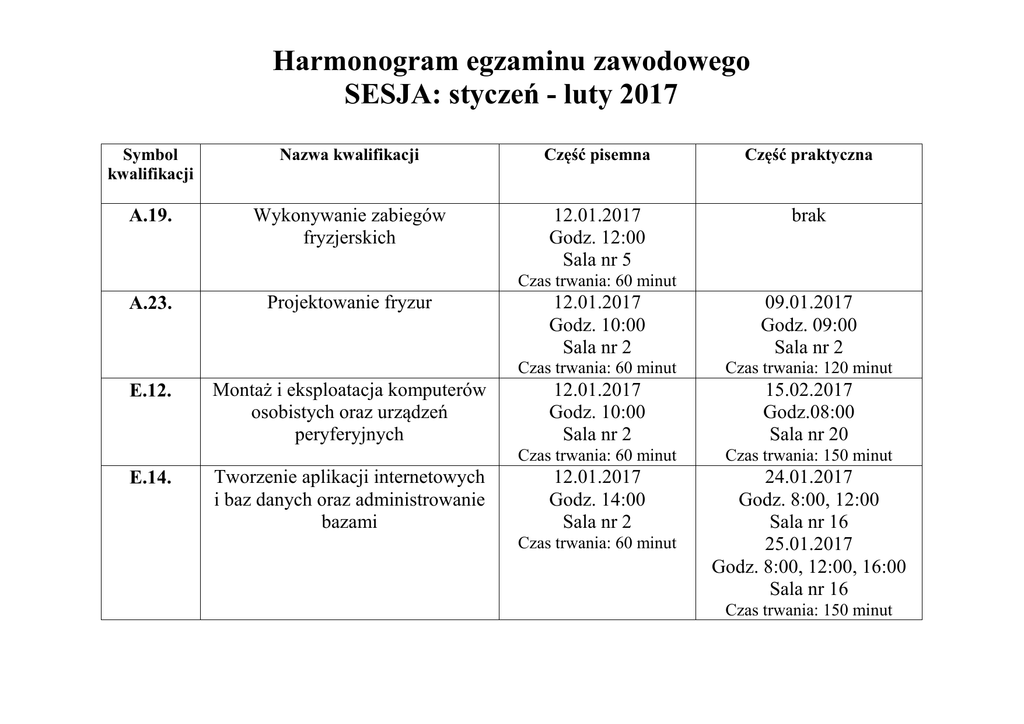 Harmonogram egzaminu zawodowego
SESJA: styczeń - luty 2017

| Symbol kwalifikacji | Nazwa kwalifikacji | Część pisemna | Część praktyczna |
|---|---|---|---|
| A.19. | Wykonywanie zabiegów fryzjerskich | 12.01.2017 Godz. 12:00 Sala nr 5 Czas trwania: 60 minut | brak |
| A.23. | Projektowanie fryzur | 12.01.2017 Godz. 10:00 Sala nr 2 Czas trwania: 60 minut | 09.01.2017 Godz. 09:00 Sala nr 2 Czas trwania: 120 minut |
| E.12. | Montaż i eksploatacja komputerów osobistych oraz urządzeń peryferyjnych | 12.01.2017 Godz. 10:00 Sala nr 2 Czas trwania: 60 minut | 15.02.2017 Godz.08:00 Sala nr 20 Czas trwania: 150 minut |
| E.14. | Tworzenie aplikacji internetowych i baz danych oraz administrowanie bazami | 12.01.2017 Godz. 14:00 Sala nr 2 Czas trwania: 60 minut | 24.01.2017 Godz. 8:00, 12:00 Sala nr 16 25.01.2017 Godz. 8:00, 12:00, 16:00 Sala nr 16 Czas trwania: 150 minut |